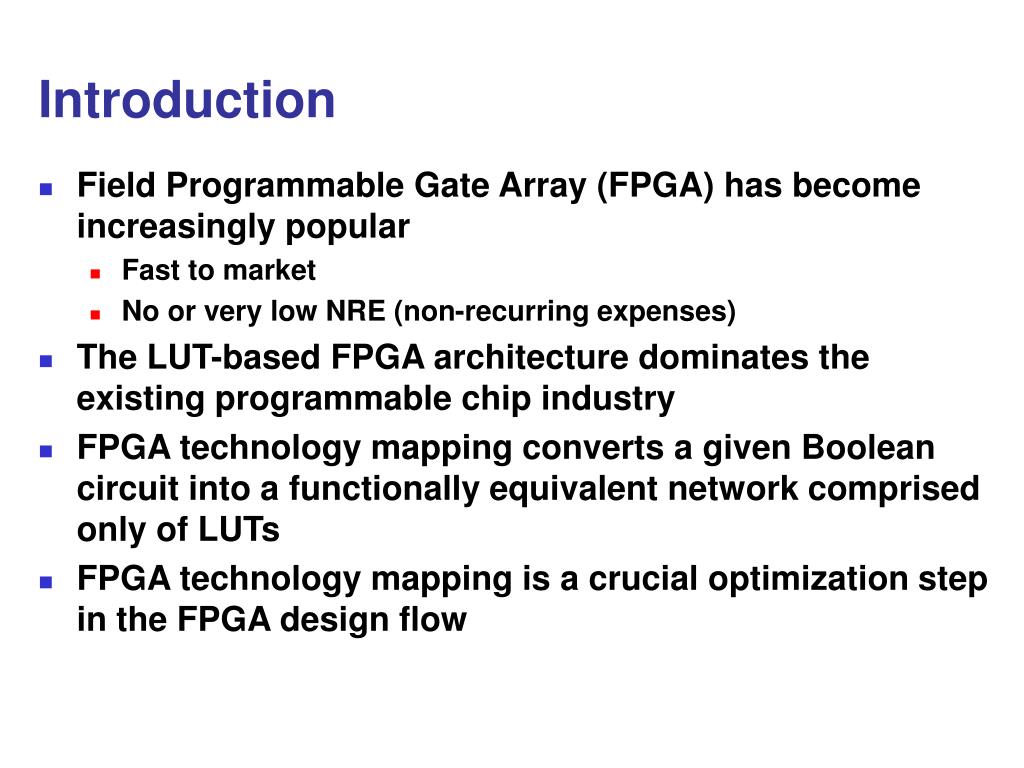 Introduction

- Field Programmable Gate Array (FPGA) has become increasingly popular
  - Fast to market
  - No or very low NRE (non-recurring expenses)
- The LUT-based FPGA architecture dominates the existing programmable chip industry
- FPGA technology mapping converts a given Boolean circuit into a functionally equivalent network comprised only of LUTs
- FPGA technology mapping is a crucial optimization step in the FPGA design flow